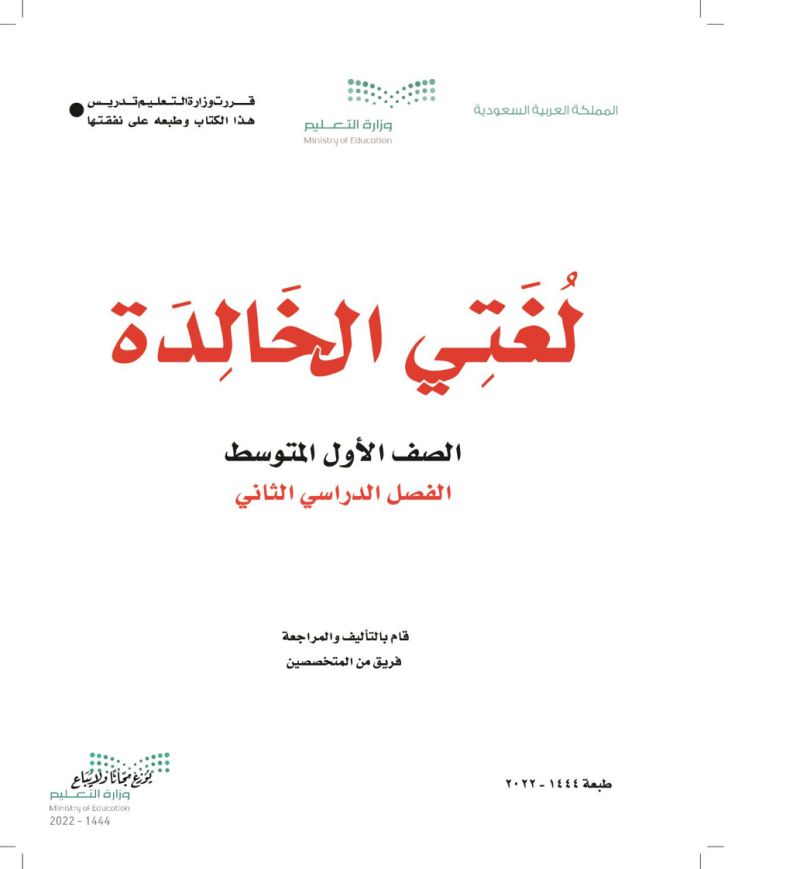 المملكة العربية السعودية

وزارة التعليم
Ministry of Education

قررت وزارة التعليم تدريس هذا الكتاب وطبعه على نفقتها

لُغَتِي الخَالِدَة

الصف الأول المتوسط
الفصل الدراسي الثاني

قام بالتأليف والمراجعة
فريق من المتخصصين

طبعة ١٤٤٤ - ٢٠٢٢

يوزع مجاناً ولا يباع
وزارة التعليم
Ministry of Education
2022 - 1444